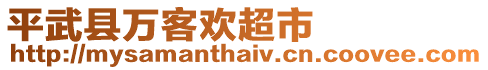 平武县万客欢超市
http://mysamanthaiv.cn.coovee.com